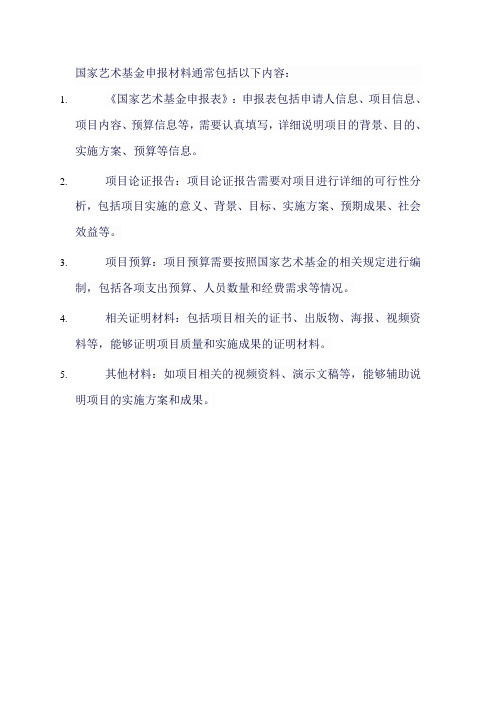 国家艺术基金申报材料通常包括以下内容：

1. 《国家艺术基金申报表》：申报表包括申请人信息、项目信息、项目内容、预算信息等，需要认真填写，详细说明项目的背景、目的、实施方案、预算等信息。

2. 项目论证报告：项目论证报告需要对项目进行详细的可行性分析，包括项目实施的意义、背景、目标、实施方案、预期成果、社会效益等。

3. 项目预算：项目预算需要按照国家艺术基金的相关规定进行编制，包括各项支出预算、人员数量和经费需求等情况。

4. 相关证明材料：包括项目相关的证书、出版物、海报、视频资料等，能够证明项目质量和实施成果的证明材料。

5. 其他材料：如项目相关的视频资料、演示文稿等，能够辅助说明项目的实施方案和成果。